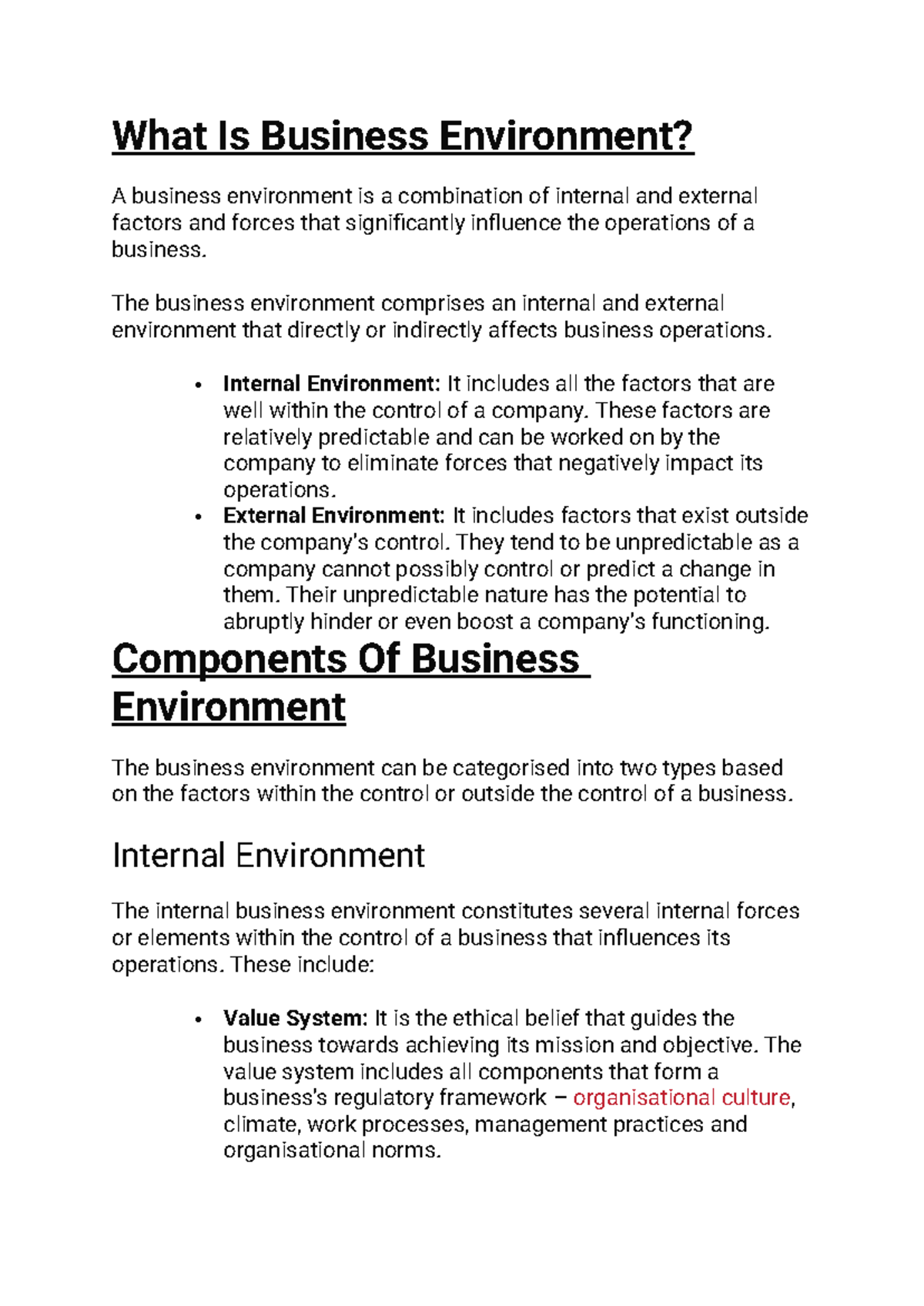 What Is Business Environment?

A business environment is a combination of internal and external factors and forces that significantly influence the operations of a business.

The business environment comprises an internal and external environment that directly or indirectly affects business operations.

• Internal Environment: It includes all the factors that are well within the control of a company. These factors are relatively predictable and can be worked on by the company to eliminate forces that negatively impact its operations.
• External Environment: It includes factors that exist outside the company's control. They tend to be unpredictable as a company cannot possibly control or predict a change in them. Their unpredictable nature has the potential to abruptly hinder or even boost a company's functioning.

Components Of Business Environment

The business environment can be categorised into two types based on the factors within the control or outside the control of a business.

Internal Environment

The internal business environment constitutes several internal forces or elements within the control of a business that influences its operations. These include:

• Value System: It is the ethical belief that guides the business towards achieving its mission and objective. The value system includes all components that form a business's regulatory framework – organisational culture, climate, work processes, management practices and organisational norms.